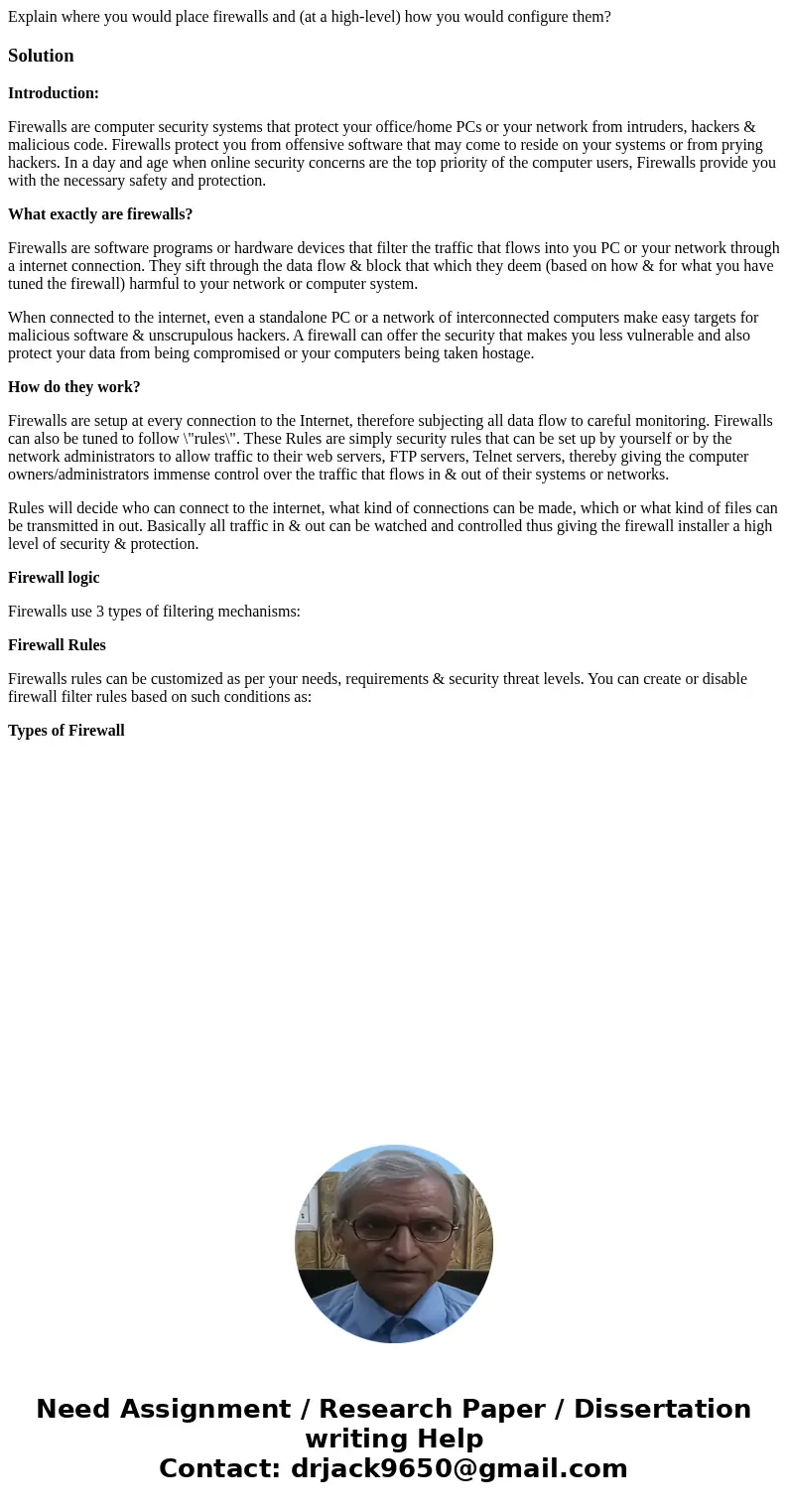 Explain where you would place firewalls and (at a high-level) how you would configure them?

Solution

Introduction:

Firewalls are computer security systems that protect your office/home PCs or your network from intruders, hackers & malicious code. Firewalls protect you from offensive software that may come to reside on your systems or from prying hackers. In a day and age when online security concerns are the top priority of the computer users, Firewalls provide you with the necessary safety and protection.

What exactly are firewalls?

Firewalls are software programs or hardware devices that filter the traffic that flows into you PC or your network through a internet connection. They sift through the data flow & block that which they deem (based on how & for what you have tuned the firewall) harmful to your network or computer system.

When connected to the internet, even a standalone PC or a network of interconnected computers make easy targets for malicious software & unscrupulous hackers. A firewall can offer the security that makes you less vulnerable and also protect your data from being compromised or your computers being taken hostage.

How do they work?

Firewalls are setup at every connection to the Internet, therefore subjecting all data flow to careful monitoring. Firewalls can also be tuned to follow \"rules\". These Rules are simply security rules that can be set up by yourself or by the network administrators to allow traffic to their web servers, FTP servers, Telnet servers, thereby giving the computer owners/administrators immense control over the traffic that flows in & out of their systems or networks.

Rules will decide who can connect to the internet, what kind of connections can be made, which or what kind of files can be transmitted in out. Basically all traffic in & out can be watched and controlled thus giving the firewall installer a high level of security & protection.

Firewall logic

Firewalls use 3 types of filtering mechanisms:

Firewall Rules

Firewalls rules can be customized as per your needs, requirements & security threat levels. You can create or disable firewall filter rules based on such conditions as:

Types of Firewall

Need Assignment / Research Paper / Dissertation writing Help
Contact: drjack9650@gmail.com